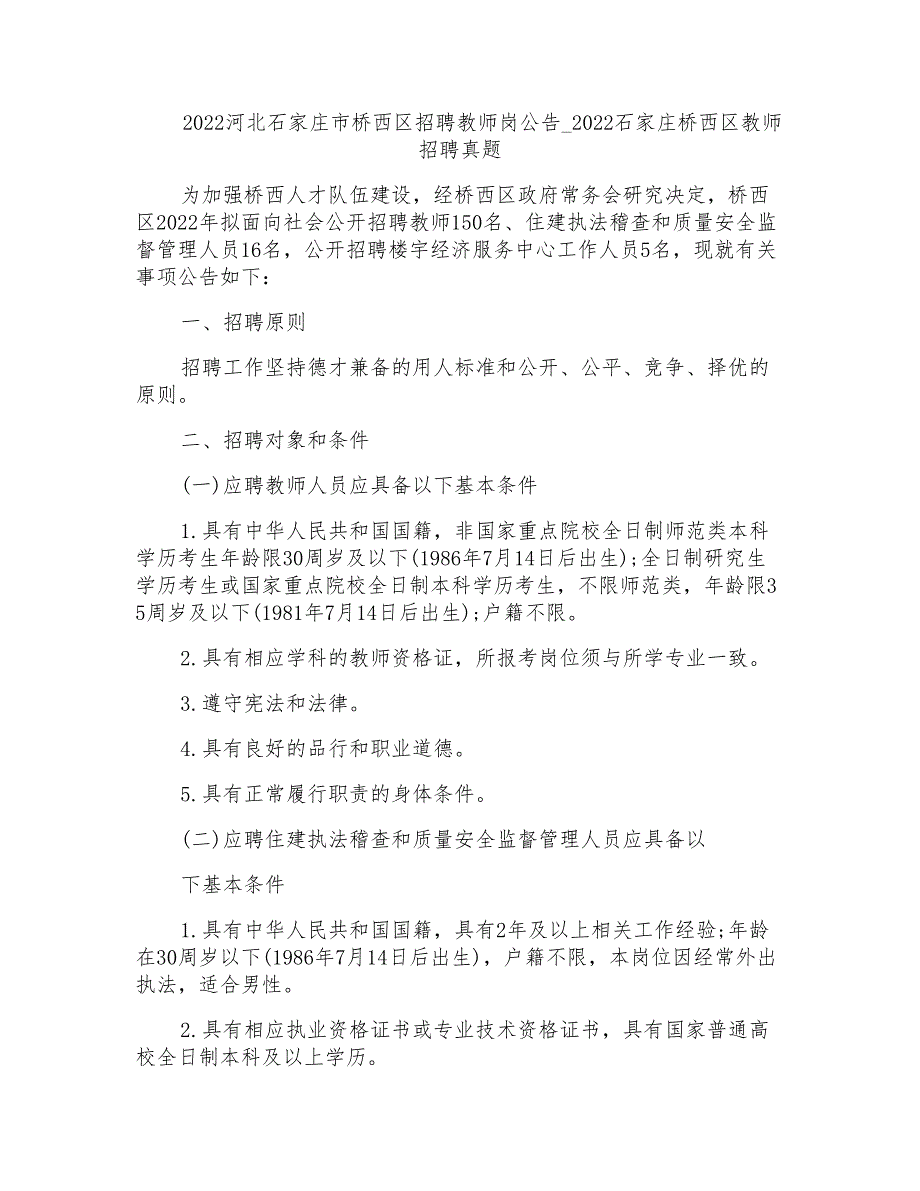 2022河北石家庄市桥西区招聘教师岗公告_2022石家庄桥西区教师招聘真题

为加强桥西人才队伍建设，经桥西区政府常务会研究决定，桥西区2022年拟面向社会公开招聘教师150名、住建执法稽查和质量安全监督管理人员16名，公开招聘楼宇经济服务中心工作人员5名，现就有关事项公告如下：

一、招聘原则

招聘工作坚持德才兼备的用人标准和公开、公平、竞争、择优的原则。

二、招聘对象和条件

(一)应聘教师人员应具备以下基本条件

1.具有中华人民共和国国籍，非国家重点院校全日制师范类本科学历考生年龄限30周岁及以下(1986年7月14日后出生)；全日制研究生学历考生或国家重点院校全日制本科学历考生，不限师范类，年龄限35周岁及以下(1981年7月14日后出生)；户籍不限。

2.具有相应学科的教师资格证，所报考岗位须与所学专业一致。

3.遵守宪法和法律。

4.具有良好的品行和职业道德。

5.具有正常履行职责的身体条件。

(二)应聘住建执法稽查和质量安全监督管理人员应具备以

下基本条件

1.具有中华人民共和国国籍，具有2年及以上相关工作经验；年龄在30周岁以下(1986年7月14日后出生)，户籍不限，本岗位因经常外出执法，适合男性。

2.具有相应执业资格证书或专业技术资格证书，具有国家普通高校全日制本科及以上学历。